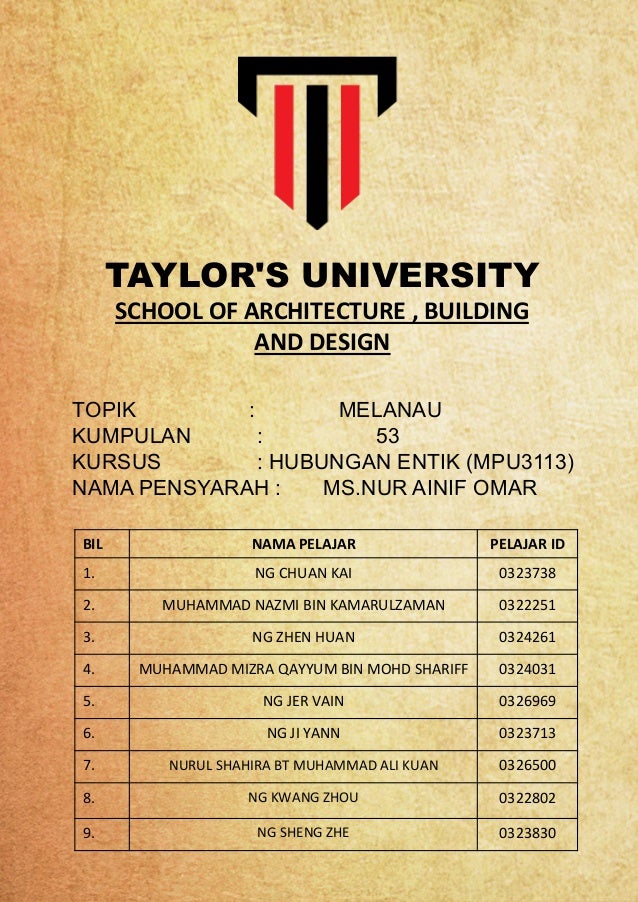 TAYLOR'S UNIVERSITY
SCHOOL OF ARCHITECTURE , BUILDING AND DESIGN

TOPIK : MELANAU
KUMPULAN : 53
KURSUS : HUBUNGAN ENTIK (MPU3113)
NAMA PENSYARAH : MS.NUR AINIF OMAR

| BIL | NAMA PELAJAR | PELAJAR ID |
|---|---|---|
| 1. | NG CHUAN KAI | 0323738 |
| 2. | MUHAMMAD NAZMI BIN KAMARULZAMAN | 0322251 |
| 3. | NG ZHEN HUAN | 0324261 |
| 4. | MUHAMMAD MIZRA QAYYUM BIN MOHD SHARIFF | 0324031 |
| 5. | NG JER VAIN | 0326969 |
| 6. | NG JI YANN | 0323713 |
| 7. | NURUL SHAHIRA BT MUHAMMAD ALI KUAN | 0326500 |
| 8. | NG KWANG ZHOU | 0322802 |
| 9. | NG SHENG ZHE | 0323830 |